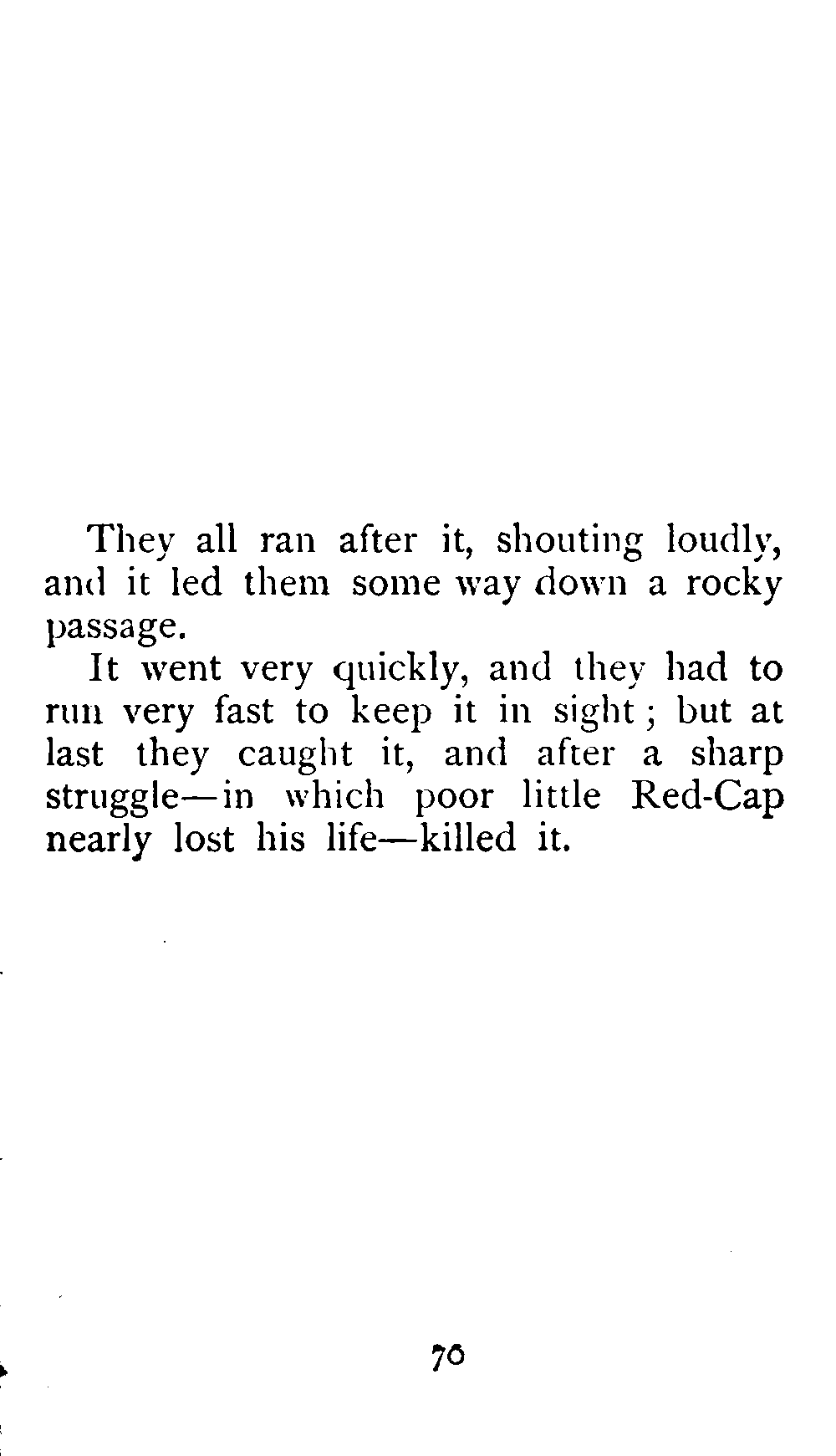 They all ran after it, shouting loudly, and it led them some way down a rocky passage.

It went very quickly, and they had to run very fast to keep it in sight; but at last they caught it, and after a sharp struggle—in which poor little Red-Cap nearly lost his life—killed it.

70